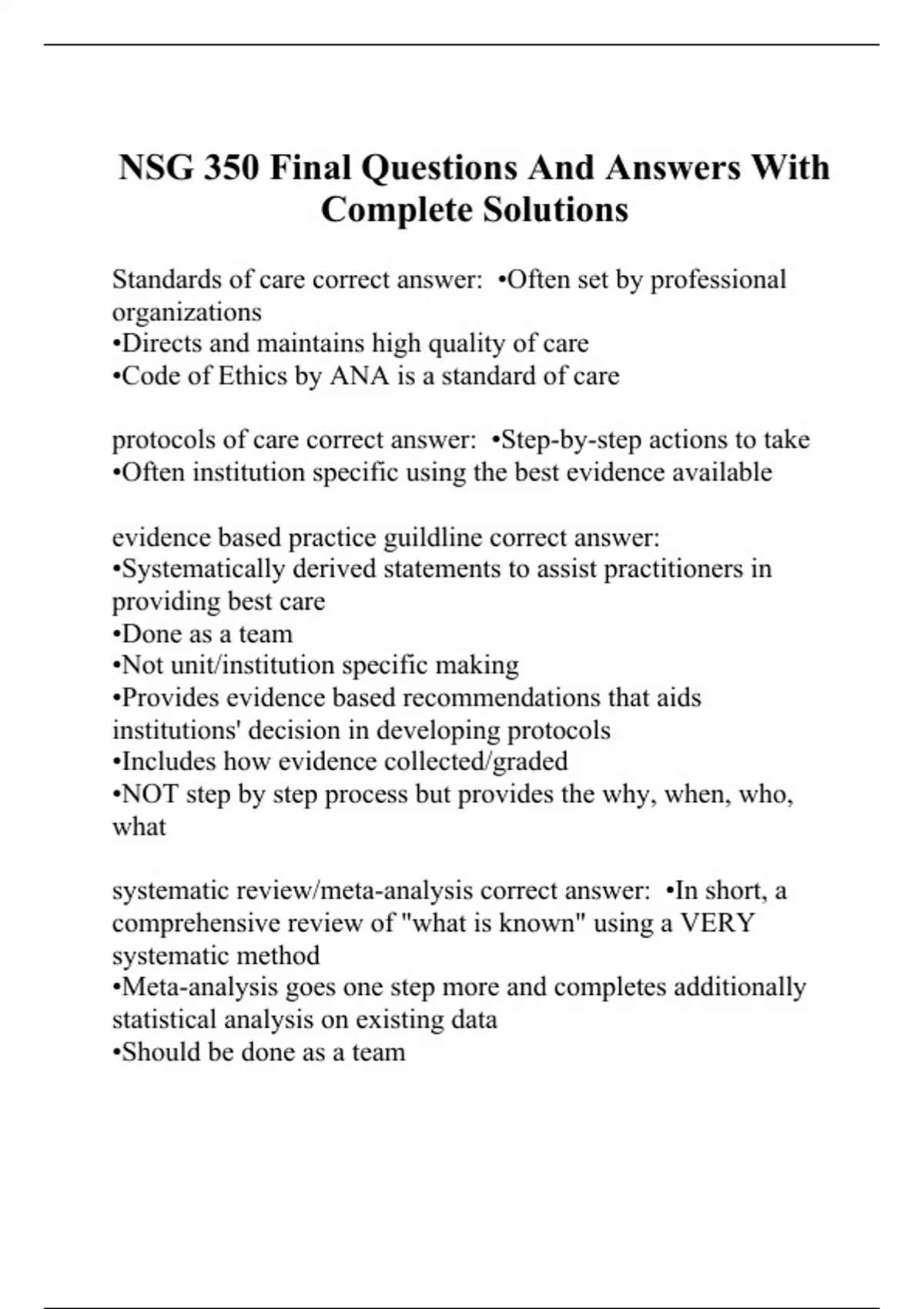 NSG 350 Final Questions And Answers With Complete Solutions

Standards of care correct answer: •Often set by professional organizations
•Directs and maintains high quality of care
•Code of Ethics by ANA is a standard of care

protocols of care correct answer: •Step-by-step actions to take
•Often institution specific using the best evidence available

evidence based practice guildline correct answer:
•Systematically derived statements to assist practitioners in providing best care
•Done as a team
•Not unit/institution specific making
•Provides evidence based recommendations that aids institutions' decision in developing protocols
•Includes how evidence collected/graded
•NOT step by step process but provides the why, when, who, what

systematic review/meta-analysis correct answer: •In short, a comprehensive review of "what is known" using a VERY systematic method
•Meta-analysis goes one step more and completes additionally statistical analysis on existing data
•Should be done as a team